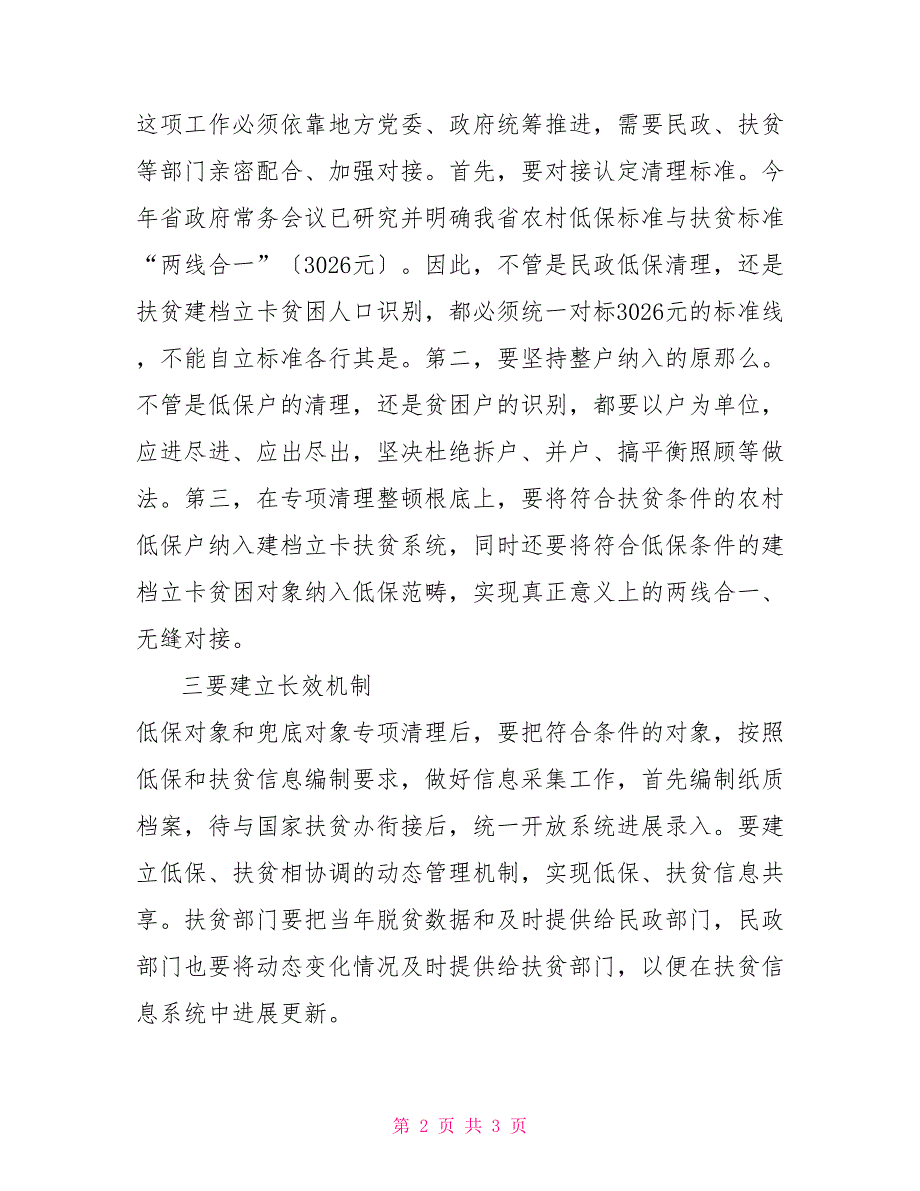 这项工作必须依靠地方党委、政府统筹推进，需要民政、扶贫等部门亲密配合、加强对接。首先，要对接认定清理标准。今年省政府常务会议已研究并明确我省农村低保标准与扶贫标准“两线合一”〔3026元〕。因此，不管是民政低保清理，还是扶贫建档立卡贫困人口识别，都必须统一对标3026元的标准线，不能自立标准各行其是。第二，要坚持整户纳入的原那么。不管是低保户的清理，还是贫困户的识别，都要以户为单位，应进尽进、应出尽出，坚决杜绝拆户、并户、搞平衡照顾等做法。第三，在专项清理整顿根底上，要将符合扶贫条件的农村低保户纳入建档立卡扶贫系统，同时还要将符合低保条件的建档立卡贫困对象纳入低保范畴，实现真正意义上的两线合一、无缝对接。

三要建立长效机制

低保对象和兜底对象专项清理后，要把符合条件的对象，按照低保和扶贫信息编制要求，做好信息采集工作，首先编制纸质档案，待与国家扶贫办衔接后，统一开放系统进展录入。要建立低保、扶贫相协调的动态管理机制，实现低保、扶贫信息共享。扶贫部门要把当年脱贫数据和及时提供给民政部门，民政部门也要将动态变化情况及时提供给扶贫部门，以便在扶贫信息系统中进展更新。

第 2 页 共 3 页